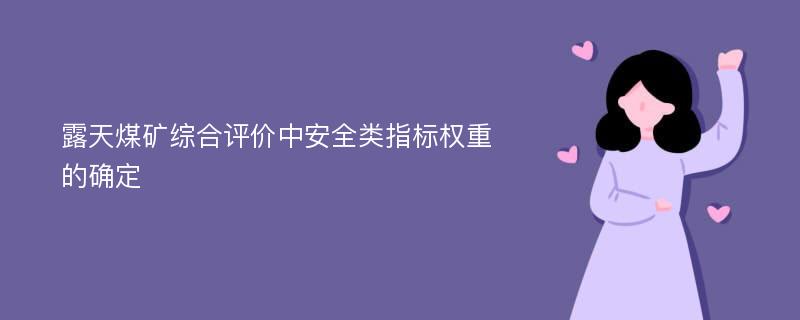 露天煤矿综合评价中安全类指标权重的确定